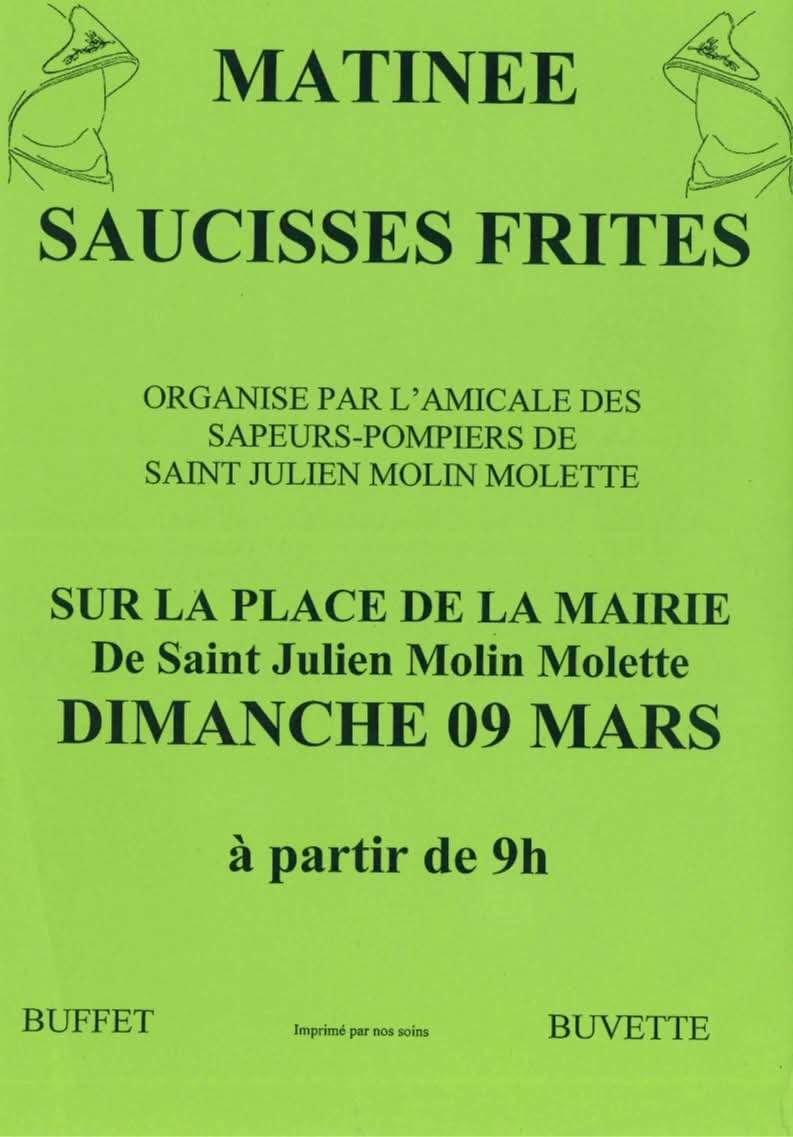 MATINEE

SAUCISSES FRITES

ORGANISE PAR L'AMICALE DES SAPEURS-POMPIERS DE SAINT JULIEN MOLIN MOLETTE

SUR LA PLACE DE LA MAIRIE
De Saint Julien Molin Molette
DIMANCHE 09 MARS

à partir de 9h

BUFFET

Imprimé par nos soins

BUVETTE